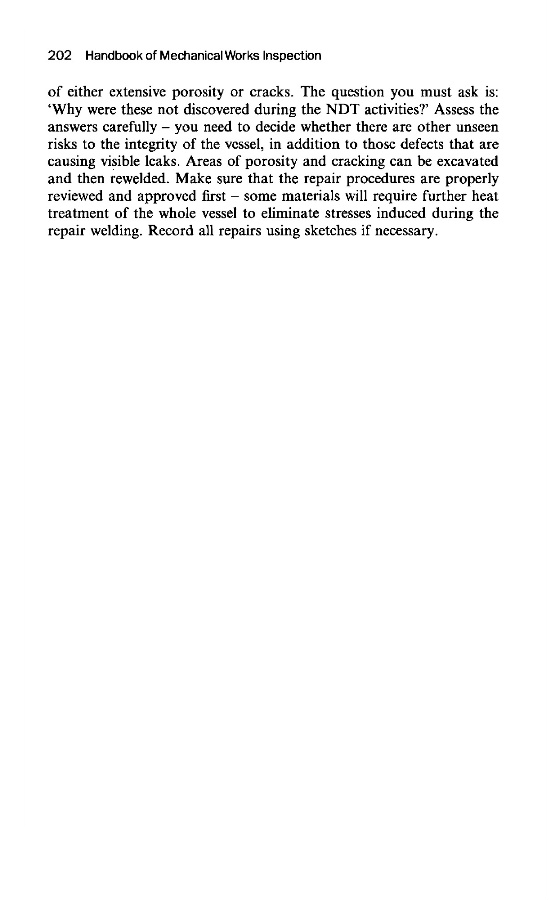 202 Handbook of Mechanical Works Inspection

of either extensive porosity or cracks. The question you must ask is: 'Why were these not discovered during the NDT activities?' Assess the answers carefully – you need to decide whether there are other unseen risks to the integrity of the vessel, in addition to those defects that are causing visible leaks. Areas of porosity and cracking can be excavated and then rewelded. Make sure that the repair procedures are properly reviewed and approved first – some materials will require further heat treatment of the whole vessel to eliminate stresses induced during the repair welding. Record all repairs using sketches if necessary.